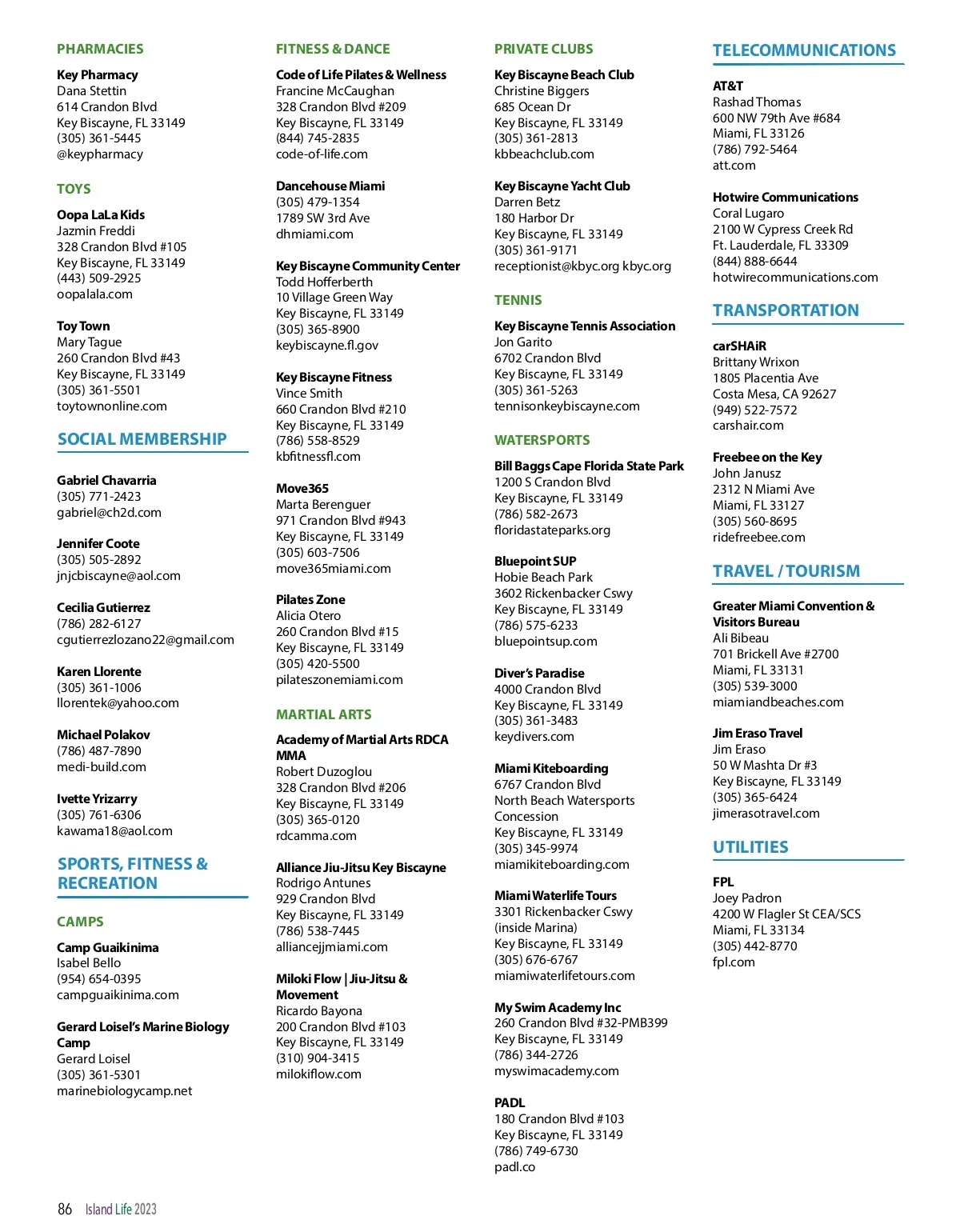 PHARMACIES

Key Pharmacy
Dana Stettin
614 Crandon Blvd
Key Biscayne, FL 33149
(305) 361-5445
@keypharmacy

TOYS

Oopa LaLa Kids
Jazmin Freddi
328 Crandon Blvd #105
Key Biscayne, FL 33149
(443) 509-2925
oopalala.com

Toy Town
Mary Tague
260 Crandon Blvd #43
Key Biscayne, FL 33149
(305) 361-5501
toytownonline.com

SOCIAL MEMBERSHIP

Gabriel Chavarria
(305) 771-2423
gabriel@ch2d.com

Jennifer Coote
(305) 505-2892
jnjcbiscayne@aol.com

Cecilia Gutierrez
(786) 282-6127
cgutierrezlozano22@gmail.com

Karen Llorente
(305) 361-1006
llorentek@yahoo.com

Michael Polakov
(786) 487-7890
medi-build.com

Ivette Yrizarry
(305) 761-6306
kawama18@aol.com

SPORTS, FITNESS & RECREATION

CAMPS

Camp Guaikinima
Isabel Bello
(954) 654-0395
campguaikinima.com

Gerard Loisel's Marine Biology Camp
Gerard Loisel
(305) 361-5301
marinebiologycamp.net

FITNESS & DANCE

Code of Life Pilates & Wellness
Francine McCaughan
328 Crandon Blvd #209
Key Biscayne, FL 33149
(844) 745-2835
code-of-life.com

Dancehouse Miami
(305) 479-1354
1789 SW 3rd Ave
dhmiami.com

Key Biscayne Community Center
Todd Hofferberth
10 Village Green Way
Key Biscayne, FL 33149
(305) 365-8900
keybiscayne.fl.gov

Key Biscayne Fitness
Vince Smith
660 Crandon Blvd #210
Key Biscayne, FL 33149
(786) 558-8529
kbfitnessfl.com

Move365
Marta Berenguer
971 Crandon Blvd #943
Key Biscayne, FL 33149
(305) 603-7506
move365miami.com

Pilates Zone
Alicia Otero
260 Crandon Blvd #15
Key Biscayne, FL 33149
(305) 420-5500
pilateszonemiami.com

MARTIAL ARTS

Academy of Martial Arts RDCA MMA
Robert Duzoglou
328 Crandon Blvd #206
Key Biscayne, FL 33149
(305) 365-0120
rdcamma.com

Alliance Jiu-Jitsu Key Biscayne
Rodrigo Antunes
929 Crandon Blvd
Key Biscayne, FL 33149
(786) 538-7445
alliancejjmiami.com

Miloki Flow | Jiu-Jitsu & Movement
Ricardo Bayona
200 Crandon Blvd #103
Key Biscayne, FL 33149
(310) 904-3415
milokiflow.com

PRIVATE CLUBS

Key Biscayne Beach Club
Christine Biggers
685 Ocean Dr
Key Biscayne, FL 33149
(305) 361-2813
kbbeachclub.com

Key Biscayne Yacht Club
Darren Betz
180 Harbor Dr
Key Biscayne, FL 33149
(305) 361-9171
receptionist@kbyc.org kbyc.org

TENNIS

Key Biscayne Tennis Association
Jon Garito
6702 Crandon Blvd
Key Biscayne, FL 33149
(305) 361-5263
tennisonkeybiscayne.com

WATERSPORTS

Bill Baggs Cape Florida State Park
1200 S Crandon Blvd
Key Biscayne, FL 33149
(786) 582-2673
floridastateparks.org

Bluepoint SUP
Hobie Beach Park
3602 Rickenbacker Cswy
Key Biscayne, FL 33149
(786) 575-6233
bluepointsup.com

Diver's Paradise
4000 Crandon Blvd
Key Biscayne, FL 33149
(305) 361-3483
keydivers.com

Miami Kiteboarding
6767 Crandon Blvd
North Beach Watersports Concession
Key Biscayne, FL 33149
(305) 345-9974
miamikiteboarding.com

Miami Waterlife Tours
3301 Rickenbacker Cswy
(inside Marina)
Key Biscayne, FL 33149
(305) 676-6767
miamiwaterlifetours.com

My Swim Academy Inc
260 Crandon Blvd #32-PMB399
Key Biscayne, FL 33149
(786) 344-2726
myswimacademy.com

PADL
180 Crandon Blvd #103
Key Biscayne, FL 33149
(786) 749-6730
padl.co

TELECOMMUNICATIONS

AT&T
Rashad Thomas
600 NW 79th Ave #684
Miami, FL 33126
(786) 792-5464
att.com

Hotwire Communications
Coral Lugaro
2100 W Cypress Creek Rd
Ft. Lauderdale, FL 33309
(844) 888-6644
hotwirecommunications.com

TRANSPORTATION

carSHAiR
Brittany Wrixon
1805 Placentia Ave
Costa Mesa, CA 92627
(949) 522-7572
carshair.com

Freebee on the Key
John Janusz
2312 N Miami Ave
Miami, FL 33127
(305) 560-8695
ridefreebee.com

TRAVEL / TOURISM

Greater Miami Convention & Visitors Bureau
Ali Bibeau
701 Brickell Ave #2700
Miami, FL 33131
(305) 539-3000
miamiandbeaches.com

Jim Eraso Travel
Jim Eraso
50 W Mashta Dr #3
Key Biscayne, FL 33149
(305) 365-6424
jimerasotravel.com

UTILITIES

FPL
Joey Padron
4200 W Flagler St CEA/SCS
Miami, FL 33134
(305) 442-8770
fpl.com

86 Island Life 2023